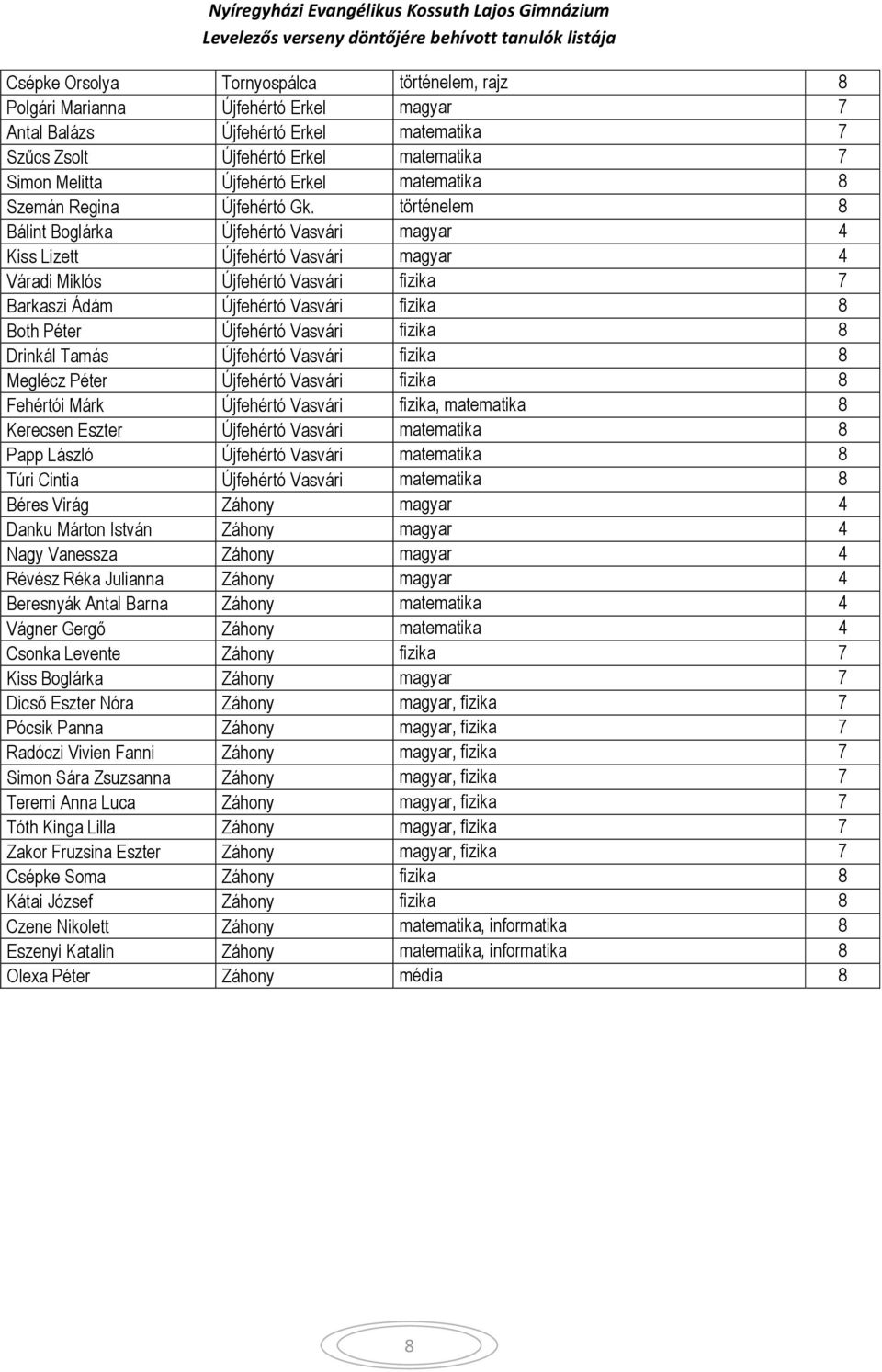 Nyíregyházi Evangélikus Kossuth Lajos Gimnázium
Levelezős verseny döntőjére behívott tanulók listája

| | | | |
|---|---|---|---|
| Csépke Orsolya | Tornyospálca | történelem, rajz | 8 |
| Polgári Marianna | Újfehértó Erkel | magyar | 7 |
| Antal Balázs | Újfehértó Erkel | matematika | 7 |
| Szűcs Zsolt | Újfehértó Erkel | matematika | 7 |
| Simon Melitta | Újfehértó Erkel | matematika | 8 |
| Szemán Regina | Újfehértó Gk. | történelem | 8 |
| Bálint Boglárka | Újfehértó Vasvári | magyar | 4 |
| Kiss Lizett | Újfehértó Vasvári | magyar | 4 |
| Váradi Miklós | Újfehértó Vasvári | fizika | 7 |
| Barkaszi Ádám | Újfehértó Vasvári | fizika | 8 |
| Both Péter | Újfehértó Vasvári | fizika | 8 |
| Drinkál Tamás | Újfehértó Vasvári | fizika | 8 |
| Meglécz Péter | Újfehértó Vasvári | fizika | 8 |
| Fehértói Márk | Újfehértó Vasvári | fizika, matematika | 8 |
| Kerecsen Eszter | Újfehértó Vasvári | matematika | 8 |
| Papp László | Újfehértó Vasvári | matematika | 8 |
| Túri Cintia | Újfehértó Vasvári | matematika | 8 |
| Béres Virág | Záhony | magyar | 4 |
| Danku Márton István | Záhony | magyar | 4 |
| Nagy Vanessza | Záhony | magyar | 4 |
| Révész Réka Julianna | Záhony | magyar | 4 |
| Beresnyák Antal Barna | Záhony | matematika | 4 |
| Vágner Gergő | Záhony | matematika | 4 |
| Csonka Levente | Záhony | fizika | 7 |
| Kiss Boglárka | Záhony | magyar | 7 |
| Dicső Eszter Nóra | Záhony | magyar, fizika | 7 |
| Pócsik Panna | Záhony | magyar, fizika | 7 |
| Radóczi Vivien Fanni | Záhony | magyar, fizika | 7 |
| Simon Sára Zsuzsanna | Záhony | magyar, fizika | 7 |
| Teremi Anna Luca | Záhony | magyar, fizika | 7 |
| Tóth Kinga Lilla | Záhony | magyar, fizika | 7 |
| Zakor Fruzsina Eszter | Záhony | magyar, fizika | 7 |
| Csépke Soma | Záhony | fizika | 8 |
| Kátai József | Záhony | fizika | 8 |
| Czene Nikolett | Záhony | matematika, informatika | 8 |
| Eszenyi Katalin | Záhony | matematika, informatika | 8 |
| Olexa Péter | Záhony | média | 8 |

8